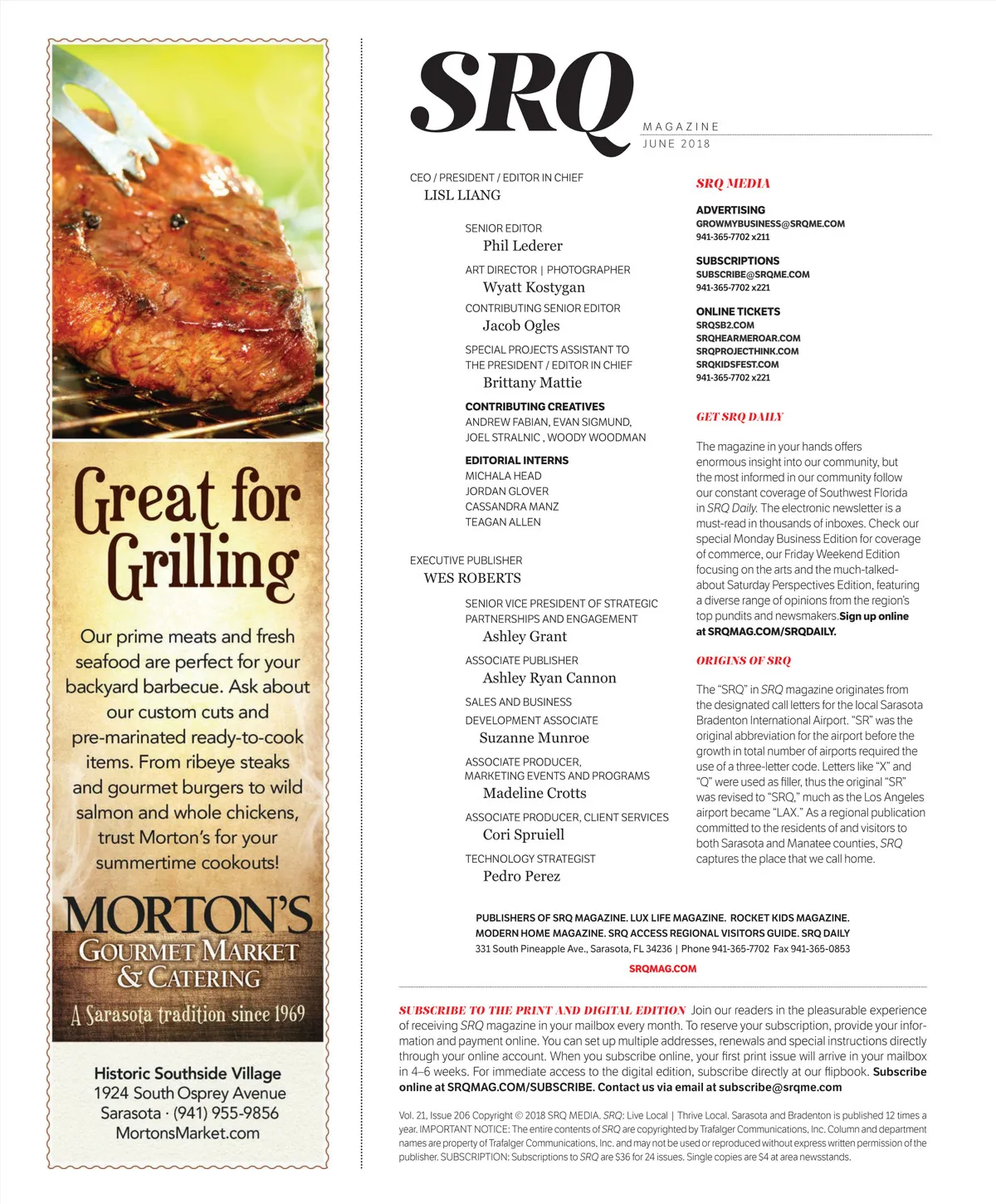 Great for Grilling

Our prime meats and fresh seafood are perfect for your backyard barbecue. Ask about our custom cuts and pre-marinated ready-to-cook items. From ribeye steaks and gourmet burgers to wild salmon and whole chickens, trust Morton's for your summertime cookouts!

MORTON'S
GOURMET MARKET & CATERING
A Sarasota tradition since 1969

Historic Southside Village
1924 South Osprey Avenue
Sarasota · (941) 955-9856
MortonsMarket.com

SRQ
MAGAZINE
JUNE 2018

CEO / PRESIDENT / EDITOR IN CHIEF
LISL LIANG

SENIOR EDITOR
Phil Lederer

ART DIRECTOR | PHOTOGRAPHER
Wyatt Kostygan

CONTRIBUTING SENIOR EDITOR
Jacob Ogles

SPECIAL PROJECTS ASSISTANT TO THE PRESIDENT / EDITOR IN CHIEF
Brittany Mattie

CONTRIBUTING CREATIVES
ANDREW FABIAN, EVAN SIGMUND, JOEL STRALNIC , WOODY WOODMAN

EDITORIAL INTERNS
MICHALA HEAD
JORDAN GLOVER
CASSANDRA MANZ
TEAGAN ALLEN

EXECUTIVE PUBLISHER
WES ROBERTS

SENIOR VICE PRESIDENT OF STRATEGIC PARTNERSHIPS AND ENGAGEMENT
Ashley Grant

ASSOCIATE PUBLISHER
Ashley Ryan Cannon

SALES AND BUSINESS DEVELOPMENT ASSOCIATE
Suzanne Munroe

ASSOCIATE PRODUCER, MARKETING EVENTS AND PROGRAMS
Madeline Crotts

ASSOCIATE PRODUCER, CLIENT SERVICES
Cori Spruiell

TECHNOLOGY STRATEGIST
Pedro Perez

SRQ MEDIA

ADVERTISING
GROWMYBUSINESS@SRQME.COM
941-365-7702 x211

SUBSCRIPTIONS
SUBSCRIBE@SRQME.COM
941-365-7702 x221

ONLINE TICKETS
SRQSB2.COM
SRQHEARMEROAR.COM
SRQPROJECTHINK.COM
SRQKIDSFEST.COM
941-365-7702 x221

GET SRQ DAILY

The magazine in your hands offers enormous insight into our community, but the most informed in our community follow our constant coverage of Southwest Florida in SRQ Daily. The electronic newsletter is a must-read in thousands of inboxes. Check our special Monday Business Edition for coverage of commerce, our Friday Weekend Edition focusing on the arts and the much-talked-about Saturday Perspectives Edition, featuring a diverse range of opinions from the region's top pundits and newsmakers.Sign up online at SRQMAG.COM/SRQDAILY.

ORIGINS OF SRQ

The "SRQ" in SRQ magazine originates from the designated call letters for the local Sarasota Bradenton International Airport. "SR" was the original abbreviation for the airport before the growth in total number of airports required the use of a three-letter code. Letters like "X" and "Q" were used as filler, thus the original "SR" was revised to "SRQ," much as the Los Angeles airport became "LAX." As a regional publication committed to the residents of and visitors to both Sarasota and Manatee counties, SRQ captures the place that we call home.

PUBLISHERS OF SRQ MAGAZINE. LUX LIFE MAGAZINE. ROCKET KIDS MAGAZINE. MODERN HOME MAGAZINE. SRQ ACCESS REGIONAL VISITORS GUIDE. SRQ DAILY
331 South Pineapple Ave., Sarasota, FL 34236 | Phone 941-365-7702 Fax 941-365-0853
SRQMAG.COM

SUBSCRIBE TO THE PRINT AND DIGITAL EDITION Join our readers in the pleasurable experience of receiving SRQ magazine in your mailbox every month. To reserve your subscription, provide your information and payment online. You can set up multiple addresses, renewals and special instructions directly through your online account. When you subscribe online, your first print issue will arrive in your mailbox in 4–6 weeks. For immediate access to the digital edition, subscribe directly at our flipbook. Subscribe online at SRQMAG.COM/SUBSCRIBE. Contact us via email at subscribe@srqme.com

Vol. 21, Issue 206 Copyright © 2018 SRQ MEDIA. SRQ: Live Local | Thrive Local. Sarasota and Bradenton is published 12 times a year. IMPORTANT NOTICE: The entire contents of SRQ are copyrighted by Trafalger Communications, Inc. Column and department names are property of Trafalger Communications, Inc. and may not be used or reproduced without express written permission of the publisher. SUBSCRIPTION: Subscriptions to SRQ are $36 for 24 issues. Single copies are $4 at area newsstands.